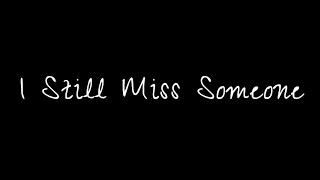 I Still Miss Someone